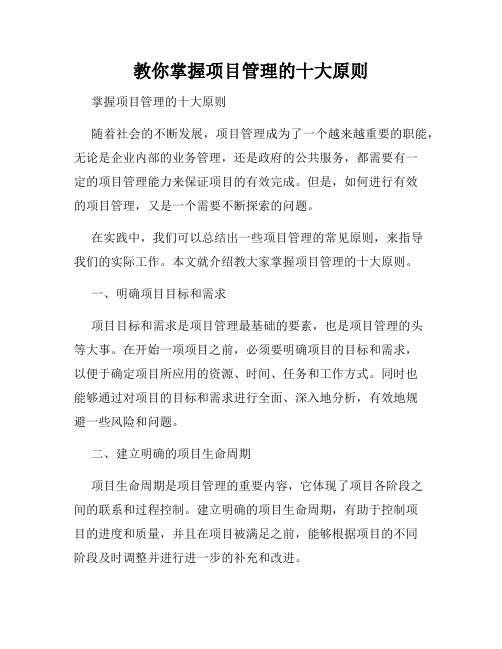 教你掌握项目管理的十大原则

掌握项目管理的十大原则

随着社会的不断发展，项目管理成为了一个越来越重要的职能，无论是企业内部的业务管理，还是政府的公共服务，都需要有一定的项目管理能力来保证项目的有效完成。但是，如何进行有效的项目管理，又是一个需要不断探索的问题。

在实践中，我们可以总结出一些项目管理的常见原则，来指导我们的实际工作。本文就介绍教大家掌握项目管理的十大原则。

一、明确项目目标和需求

项目目标和需求是项目管理最基础的要素，也是项目管理的头等大事。在开始一项项目之前，必须要明确项目的目标和需求，以便于确定项目所应用的资源、时间、任务和工作方式。同时也能够通过对项目的目标和需求进行全面、深入地分析，有效地规避一些风险和问题。

二、建立明确的项目生命周期

项目生命周期是项目管理的重要内容，它体现了项目各阶段之间的联系和过程控制。建立明确的项目生命周期，有助于控制项目的进度和质量，并且在项目被满足之前，能够根据项目的不同阶段及时调整并进行进一步的补充和改进。